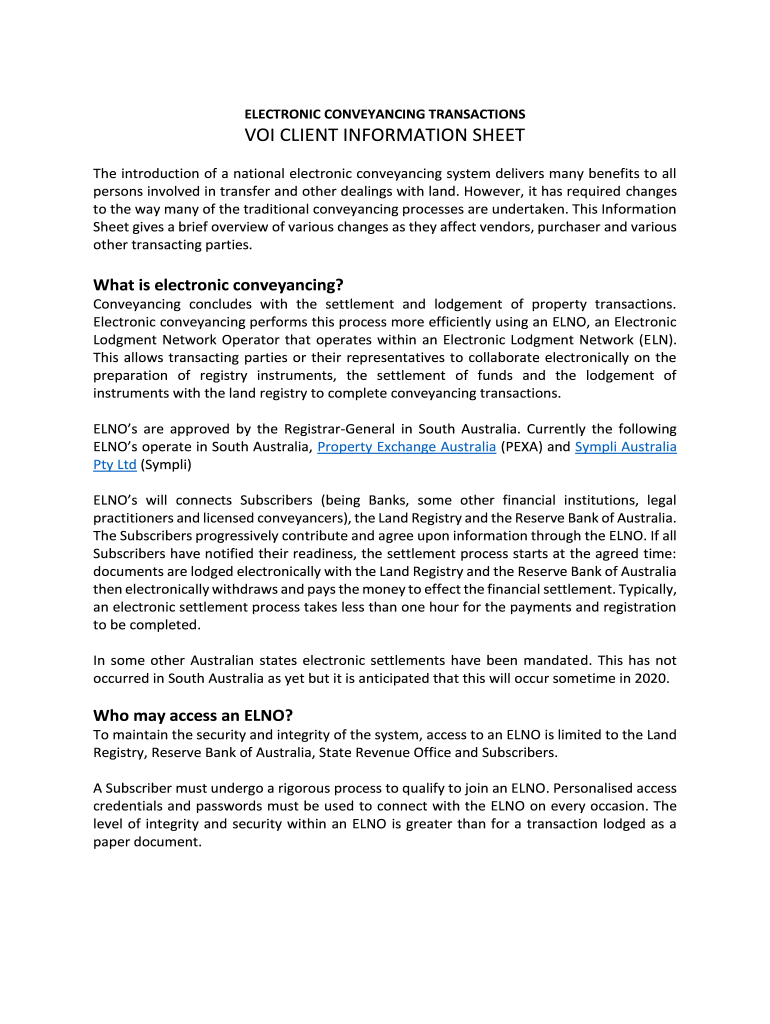 ELECTRONIC CONVEYANCING TRANSACTIONS
VOI CLIENT INFORMATION SHEET

The introduction of a national electronic conveyancing system delivers many benefits to all persons involved in transfer and other dealings with land. However, it has required changes to the way many of the traditional conveyancing processes are undertaken. This Information Sheet gives a brief overview of various changes as they affect vendors, purchaser and various other transacting parties.

What is electronic conveyancing?
Conveyancing concludes with the settlement and lodgement of property transactions. Electronic conveyancing performs this process more efficiently using an ELNO, an Electronic Lodgment Network Operator that operates within an Electronic Lodgment Network (ELN). This allows transacting parties or their representatives to collaborate electronically on the preparation of registry instruments, the settlement of funds and the lodgement of instruments with the land registry to complete conveyancing transactions.

ELNO's are approved by the Registrar-General in South Australia. Currently the following ELNO's operate in South Australia, Property Exchange Australia (PEXA) and Sympli Australia Pty Ltd (Sympli)

ELNO's will connects Subscribers (being Banks, some other financial institutions, legal practitioners and licensed conveyancers), the Land Registry and the Reserve Bank of Australia. The Subscribers progressively contribute and agree upon information through the ELNO. If all Subscribers have notified their readiness, the settlement process starts at the agreed time: documents are lodged electronically with the Land Registry and the Reserve Bank of Australia then electronically withdraws and pays the money to effect the financial settlement. Typically, an electronic settlement process takes less than one hour for the payments and registration to be completed.

In some other Australian states electronic settlements have been mandated. This has not occurred in South Australia as yet but it is anticipated that this will occur sometime in 2020.

Who may access an ELNO?
To maintain the security and integrity of the system, access to an ELNO is limited to the Land Registry, Reserve Bank of Australia, State Revenue Office and Subscribers.

A Subscriber must undergo a rigorous process to qualify to join an ELNO. Personalised access credentials and passwords must be used to connect with the ELNO on every occasion. The level of integrity and security within an ELNO is greater than for a transaction lodged as a paper document.